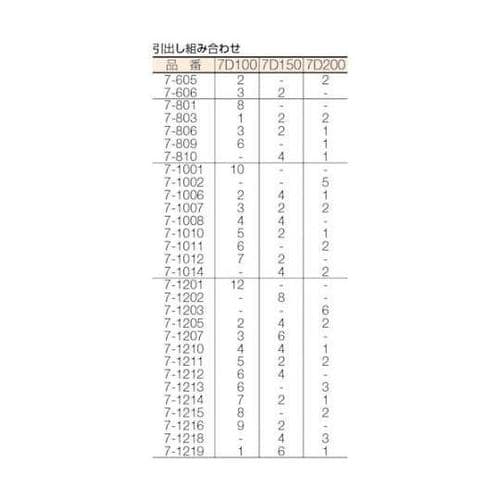 引出し組み合わせ

| 品 番 | 7D100 | 7D150 | 7D200 |
|---|---|---|---|
| 7-605 | 2 | - | 2 |
| 7-606 | 3 | 2 | - |
| 7-801 | 8 | - | - |
| 7-803 | 1 | 2 | 2 |
| 7-806 | 3 | 2 | 1 |
| 7-809 | 6 | - | 1 |
| 7-810 | - | 4 | 1 |
| 7-1001 | 10 | - | - |
| 7-1002 | - | - | 5 |
| 7-1006 | 2 | 4 | 1 |
| 7-1007 | 3 | 2 | 2 |
| 7-1008 | 4 | 4 | - |
| 7-1010 | 5 | 2 | 1 |
| 7-1011 | 6 | - | 2 |
| 7-1012 | 7 | 2 | - |
| 7-1014 | - | 4 | 2 |
| 7-1201 | 12 | - | - |
| 7-1202 | - | 8 | - |
| 7-1203 | - | - | 6 |
| 7-1205 | 2 | 4 | 2 |
| 7-1207 | 3 | 6 | - |
| 7-1210 | 4 | 4 | 1 |
| 7-1211 | 5 | 2 | 2 |
| 7-1212 | 6 | 4 | - |
| 7-1213 | 6 | - | 3 |
| 7-1214 | 7 | 2 | 1 |
| 7-1215 | 8 | - | 2 |
| 7-1216 | 9 | 2 | - |
| 7-1218 | - | 4 | 3 |
| 7-1219 | 1 | 6 | 1 |